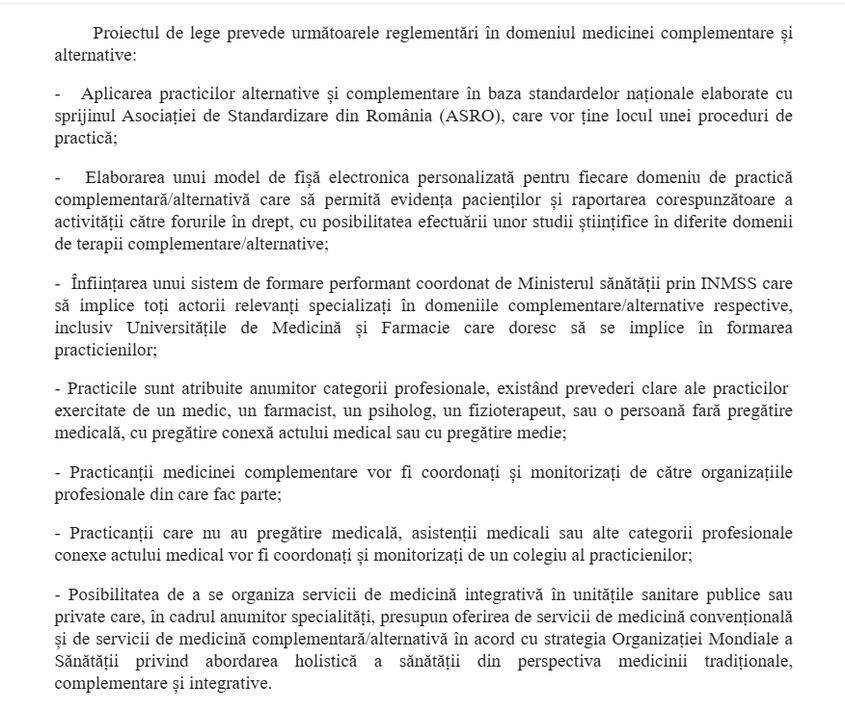 Proiectul de lege prevede următoarele reglementări în domeniul medicinei complementare și alternative:

- Aplicarea practicilor alternative și complementare în baza standardelor naționale elaborate cu sprijinul Asociației de Standardizare din România (ASRO), care vor ține locul unei proceduri de practică;

- Elaborarea unui model de fișă electronica personalizată pentru fiecare domeniu de practică complementară/alternativă care să permită evidența pacienților și raportarea corespunzătoare a activității către forurile în drept, cu posibilitatea efectuării unor studii științifice în diferite domenii de terapii complementare/alternative;

- Înființarea unui sistem de formare performant coordonat de Ministerul sănătății prin INMSS care să implice toți actorii relevanți specializați în domeniile complementare/alternative respective, inclusiv Universitățile de Medicină și Farmacie care doresc să se implice în formarea practicienilor;

- Practicile sunt atribuite anumitor categorii profesionale, existând prevederi clare ale practicilor exercitate de un medic, un farmacist, un psiholog, un fizioterapeut, sau o persoană fară pregătire medicală, cu pregătire conexă actului medical sau cu pregătire medie;

- Practicanții medicinei complementare vor fi coordonați și monitorizați de către organizațiile profesionale din care fac parte;

- Practicanții care nu au pregătire medicală, asistenții medicali sau alte categorii profesionale conexe actului medical vor fi coordonați și monitorizați de un colegiu al practicienilor;

- Posibilitatea de a se organiza servicii de medicină integrativă în unitățile sanitare publice sau private care, în cadrul anumitor specialități, presupun oferirea de servicii de medicină convențională și de servicii de medicină complementară/alternativă în acord cu strategia Organizației Mondiale a Sănătății privind abordarea holistică a sănătății din perspectiva medicinii tradiționale, complementare și integrative.